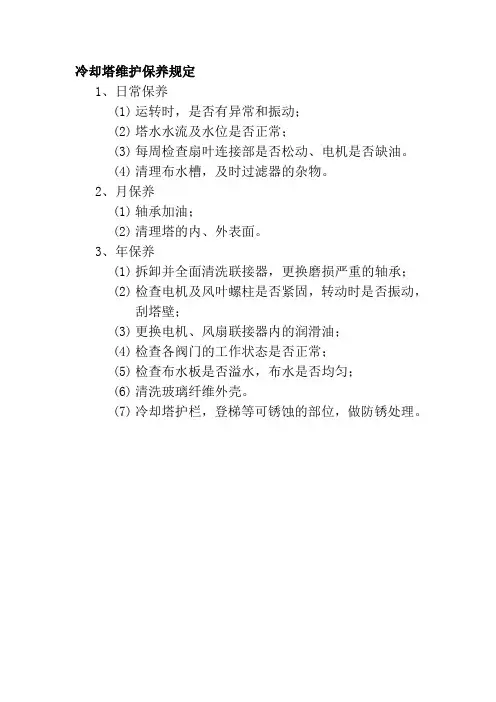 冷却塔维护保养规定

1、日常保养

(1) 运转时，是否有异常和振动；

(2) 塔水水流及水位是否正常；

(3) 每周检查扇叶连接部是否松动、电机是否缺油。

(4) 清理布水槽，及时过滤器的杂物。

2、月保养

(1) 轴承加油；

(2) 清理塔的内、外表面。

3、年保养

(1) 拆卸并全面清洗联接器，更换磨损严重的轴承；

(2) 检查电机及风叶螺柱是否紧固，转动时是否振动，刮塔壁；

(3) 更换电机、风扇联接器内的润滑油；

(4) 检查各阀门的工作状态是否正常；

(5) 检查布水板是否溢水，布水是否均匀；

(6) 清洗玻璃纤维外壳。

(7) 冷却塔护栏，登梯等可锈蚀的部位，做防锈处理。